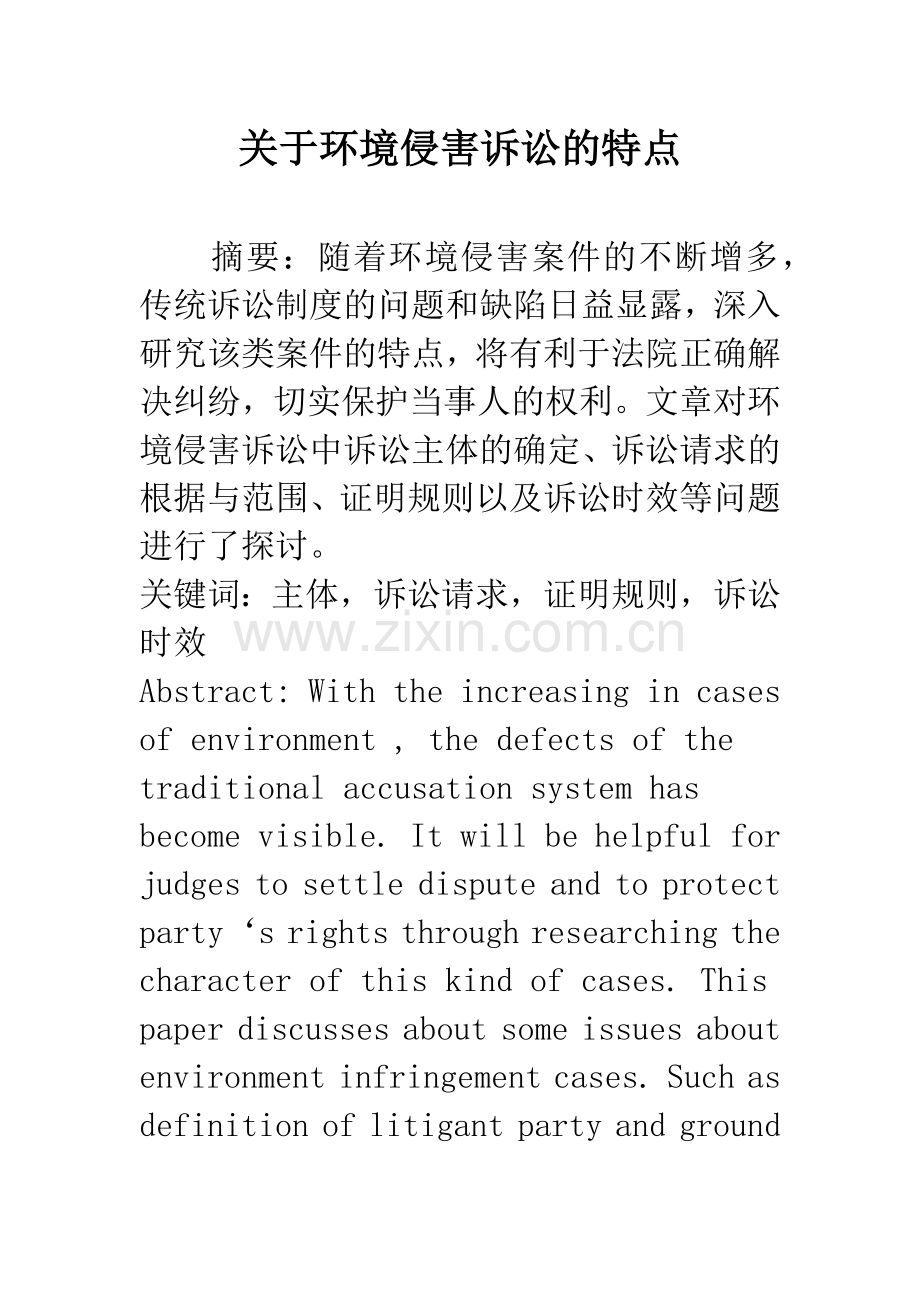 关于环境侵害诉讼的特点

摘要：随着环境侵害案件的不断增多，传统诉讼制度的问题和缺陷日益显露，深入研究该类案件的特点，将有利于法院正确解决纠纷，切实保护当事人的权利。文章对环境侵害诉讼中诉讼主体的确定、诉讼请求的根据与范围、证明规则以及诉讼时效等问题进行了探讨。

关键词：主体，诉讼请求，证明规则，诉讼时效

www.zixin.com.cn

Abstract: With the increasing in cases of environment , the defects of the traditional accusation system has become visible. It will be helpful for judges to settle dispute and to protect party ‘s rights through researching the character of this kind of cases. This paper discusses about some issues about environment infringement cases. Such as definition of litigant party and ground